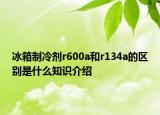 冰箱制冷剂r600a和r134a的区别是什么知识介绍